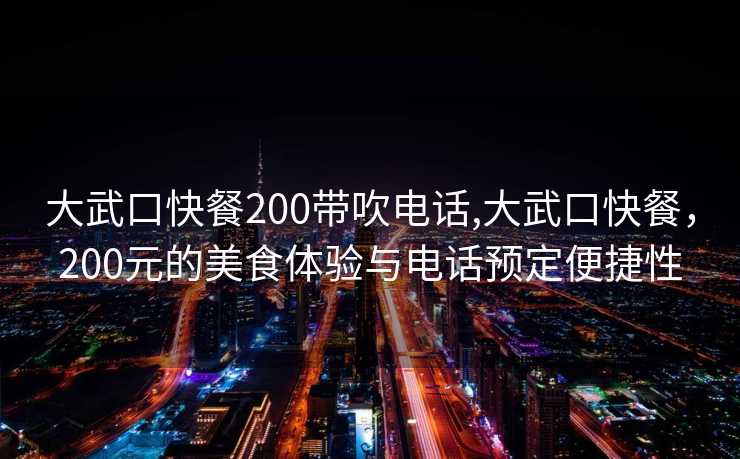 大武口快餐200带吹电话,大武口快餐，200元的美食体验与电话预定便捷性